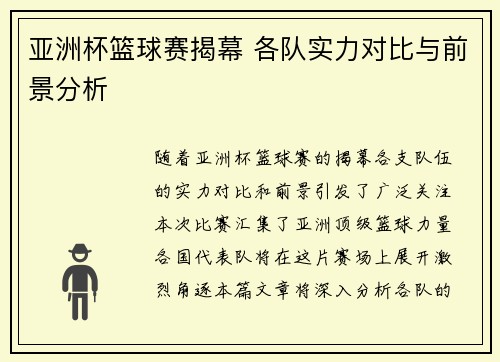 亚洲杯篮球赛揭幕 各队实力对比与前景分析

随着亚洲杯篮球赛的揭幕各支队伍的实力对比和前景引发了广泛关注本次比赛汇集了亚洲顶级篮球力量各国代表队将在这片赛场上展开激烈角逐本篇文章将深入分析各队的